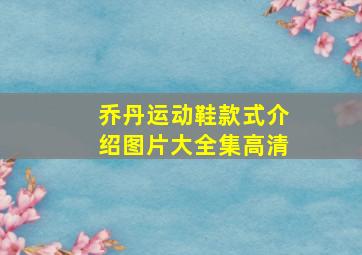 乔丹运动鞋款式介绍图片大全集高清